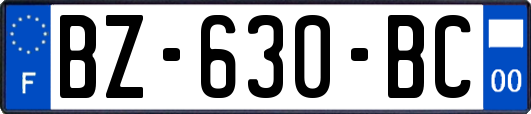 F
BZ-630-BC
00